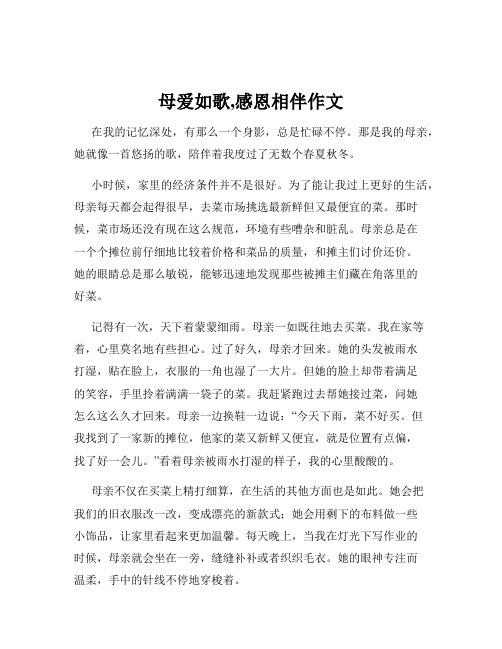 母爱如歌,感恩相伴作文

在我的记忆深处，有那么一个身影，总是忙碌不停。那是我的母亲，她就像一首悠扬的歌，陪伴着我度过了无数个春夏秋冬。

小时候，家里的经济条件并不是很好。为了能让我过上更好的生活，母亲每天都会起得很早，去菜市场挑选最新鲜但又最便宜的菜。那时候，菜市场还没有现在这么规范，环境有些嘈杂和脏乱。母亲总是在一个个摊位前仔细地比较着价格和菜品的质量，和摊主们讨价还价。她的眼睛总是那么敏锐，能够迅速地发现那些被摊主们藏在角落里的好菜。

记得有一次，天下着蒙蒙细雨。母亲一如既往地去买菜。我在家等着，心里莫名地有些担心。过了好久，母亲才回来。她的头发被雨水打湿，贴在脸上，衣服的一角也湿了一大片。但她的脸上却带着满足的笑容，手里拎着满满一袋子的菜。我赶紧跑过去帮她接过菜，问她怎么这么久才回来。母亲一边换鞋一边说：“今天下雨，菜不好买。但我找到了一家新的摊位，他家的菜又新鲜又便宜，就是位置有点偏，找了好一会儿。”看着母亲被雨水打湿的样子，我的心里酸酸的。

母亲不仅在买菜上精打细算，在生活的其他方面也是如此。她会把我们的旧衣服改一改，变成漂亮的新款式；她会用剩下的布料做一些小饰品，让家里看起来更加温馨。每天晚上，当我在灯光下写作业的时候，母亲就会坐在一旁，缝缝补补或者织织毛衣。她的眼神专注而温柔，手中的针线不停地穿梭着。